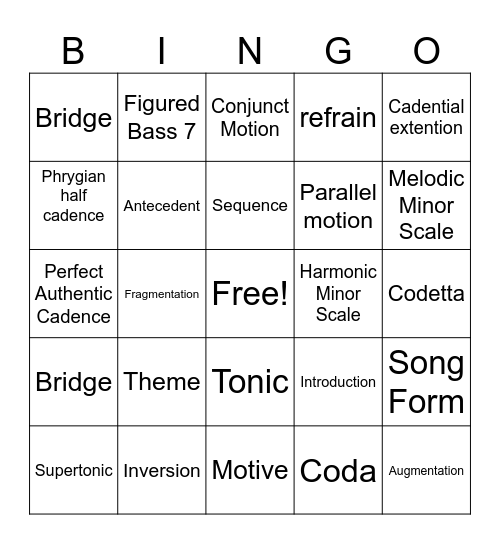 | B | I | N | G | O |
|---|---|---|---|---|
| Bridge | Figured Bass 7 | Conjunct Motion | refrain | Cadential extention |
| Phrygian half cadence | Antecedent | Sequence | Parallel motion | Melodic Minor Scale |
| Perfect Authentic Cadence | Fragmentation | Free! | Harmonic Minor Scale | Codetta |
| Bridge | Theme | Tonic | Introduction | Song Form |
| Supertonic | Inversion | Motive | Coda | Augmentation |